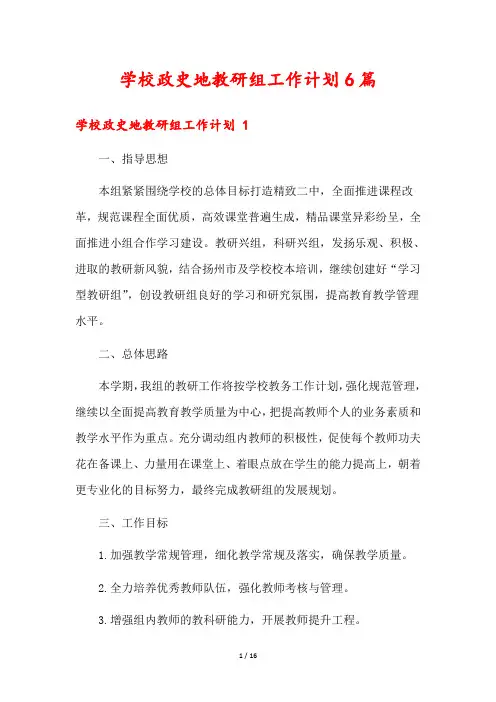 学校政史地教研组工作计划6篇

学校政史地教研组工作计划 1

一、指导思想

本组紧紧围绕学校的总体目标打造精致二中，全面推进课程改革，规范课程全面优质，高效课堂普遍生成，精品课堂异彩纷呈，全面推进小组合作学习建设。教研兴组，科研兴组，发扬乐观、积极、进取的教研新风貌，结合扬州市及学校校本培训，继续创建好“学习型教研组”，创设教研组良好的学习和研究氛围，提高教育教学管理水平。

二、总体思路

本学期，我组的教研工作将按学校教务工作计划，强化规范管理，继续以全面提高教育教学质量为中心，把提高教师个人的业务素质和教学水平作为重点。充分调动组内教师的积极性，促使每个教师功夫花在备课上、力量用在课堂上、着眼点放在学生的能力提高上，朝着更专业化的目标努力，最终完成教研组的发展规划。

三、工作目标

1.加强教学常规管理，细化教学常规及落实，确保教学质量。

2.全力培养优秀教师队伍，强化教师考核与管理。

3.增强组内教师的教科研能力，开展教师提升工程。

1 / 16